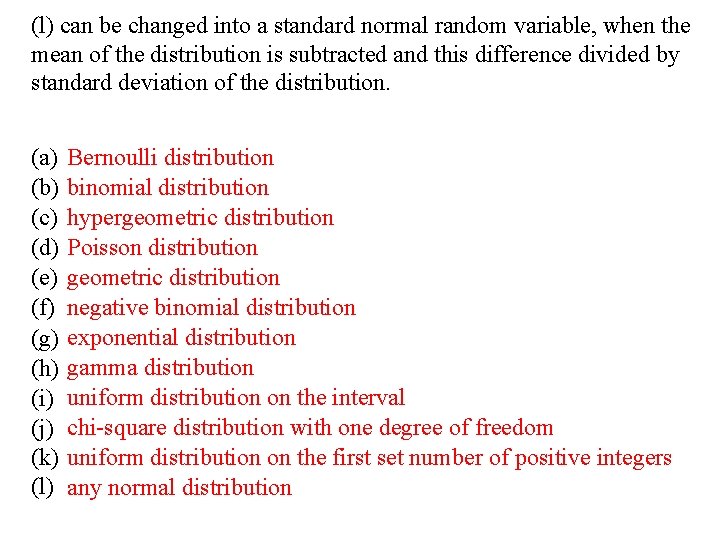 (l) can be changed into a standard normal random variable, when the mean of the distribution is subtracted and this difference divided by standard deviation of the distribution.

(a) Bernoulli distribution
(b) binomial distribution
(c) hypergeometric distribution
(d) Poisson distribution
(e) geometric distribution
(f) negative binomial distribution
(g) exponential distribution
(h) gamma distribution
(i) uniform distribution on the interval
(j) chi-square distribution with one degree of freedom
(k) uniform distribution on the first set number of positive integers
(l) any normal distribution